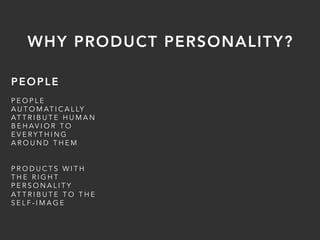 WHY PRODUCT PERSONALITY?

PEOPLE

PEOPLE AUTOMATICALLY ATTRIBUTE HUMAN BEHAVIOR TO EVERYTHING AROUND THEM

PRODUCTS WITH THE RIGHT PERSONALITY ATTRIBUTE TO THE SELF-IMAGE